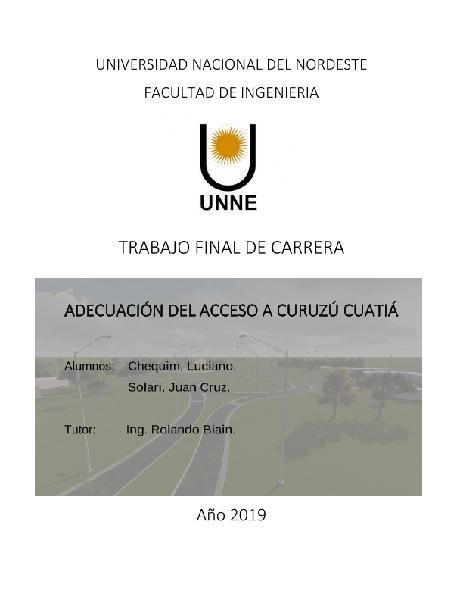 UNIVERSIDAD NACIONAL DEL NORDESTE
FACULTAD DE INGENIERIA

UNNE

TRABAJO FINAL DE CARRERA

ADECUACIÓN DEL ACCESO A CURUZÚ CUATIÁ

Alumnos: Chequim, Luciano.
Solari, Juan Cruz.

Tutor: Ing. Rolando Biain.

Año 2019